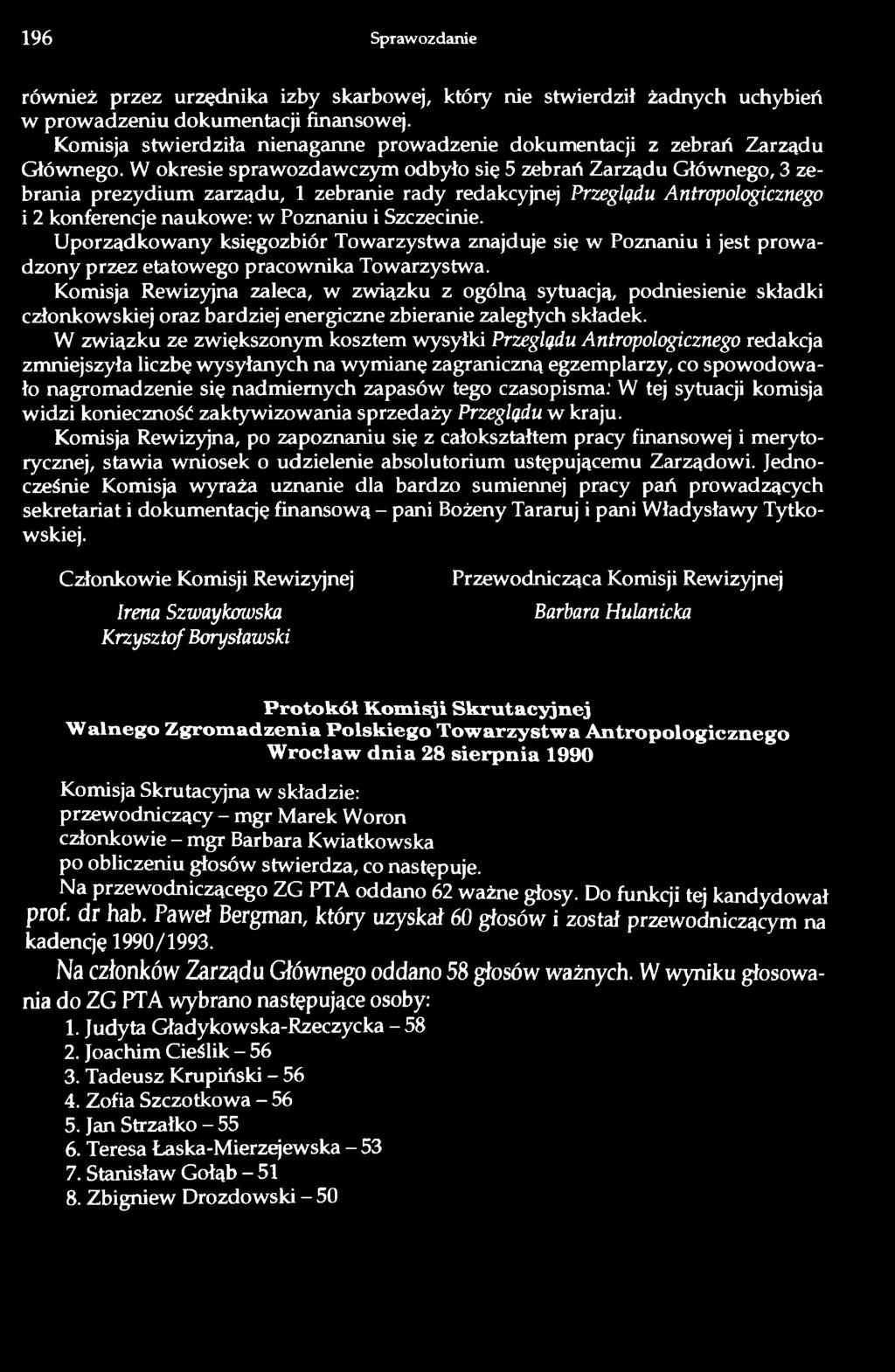 196 Sprawozdanie

również przez urzędnika izby skarbowej, który nie stwierdził żadnych uchybień w prowadzeniu dokumentacji finansowej.

Komisja stwierdziła nienaganne prowadzenie dokumentacji z zebrań Zarządu Głównego. W okresie sprawozdawczym odbyło się 5 zebrań Zarządu Głównego, 3 zebrania prezydium zarządu, 1 zebranie rady redakcyjnej Przeglądu Antropologicznego i 2 konferencje naukowe: w Poznaniu i Szczecinie.

Uporządkowany księgozbiór Towarzystwa znajduje się w Poznaniu i jest prowadzony przez etatowego pracownika Towarzystwa.

Komisja Rewizyjna zaleca, w związku z ogólną sytuacją, podniesienie składki członkowskiej oraz bardziej energiczne zbieranie zaległych składek.

W związku ze zwiększonym kosztem wysyłki Przeglądu Antropologicznego redakcja zmniejszyła liczbę wysyłanych na wymianę zagraniczną egzemplarzy, co spowodowało nagromadzenie się nadmiernych zapasów tego czasopisma. W tej sytuacji komisja widzi konieczność zaktywizowania sprzedaży Przeglądu w kraju.

Komisja Rewizyjna, po zapoznaniu się z całokształtem pracy finansowej i merytorycznej, stawia wniosek o udzielenie absolutorium ustępującemu Zarządowi. Jednocześnie Komisja wyraża uznanie dla bardzo sumiennej pracy pań prowadzących sekretariat i dokumentację finansową – pani Bożeny Tararuj i pani Władysławy Tytkowskiej.

Członkowie Komisji Rewizyjnej
Irena Szwaykowska
Krzysztof Borysławski

Przewodnicząca Komisji Rewizyjnej
Barbara Hulanicka

Protokół Komisji Skrutacyjnej
Walnego Zgromadzenia Polskiego Towarzystwa Antropologicznego
Wrocław dnia 28 sierpnia 1990

Komisja Skrutacyjna w składzie:
przewodniczący – mgr Marek Woron
członkowie – mgr Barbara Kwiatkowska
po obliczeniu głosów stwierdza, co następuje.

Na przewodniczącego ZG PTA oddano 62 ważne głosy. Do funkcji tej kandydował prof. dr hab. Paweł Bergman, który uzyskał 60 głosów i został przewodniczącym na kadencję 1990/1993.

Na członków Zarządu Głównego oddano 58 głosów ważnych. W wyniku głosowania do ZG PTA wybrano następujące osoby:
1. Judyta Gładykowska-Rzeczycka – 58
2. Joachim Cieślik – 56
3. Tadeusz Krupiński – 56
4. Zofia Szczotkowa – 56
5. Jan Strzałko – 55
6. Teresa Łaska-Mierzejewska – 53
7. Stanisław Gołąb – 51
8. Zbigniew Drozdowski – 50